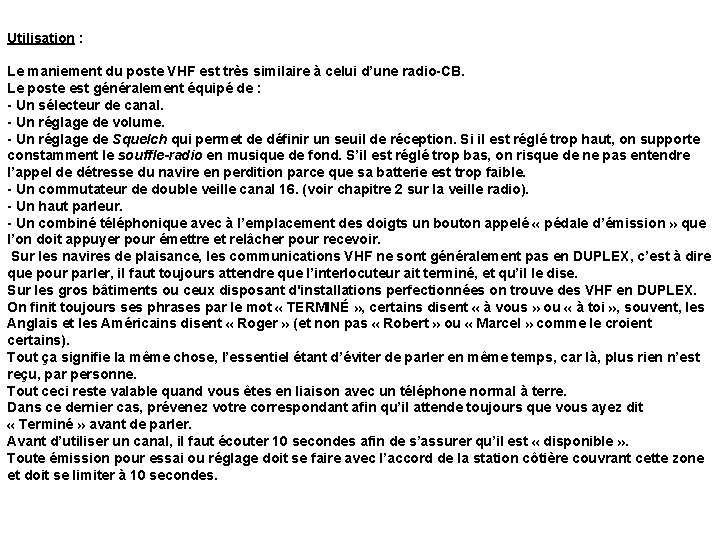 Utilisation :

Le maniement du poste VHF est très similaire à celui d'une radio-CB.
Le poste est généralement équipé de :
- Un sélecteur de canal.
- Un réglage de volume.
- Un réglage de Squelch qui permet de définir un seuil de réception. Si il est réglé trop haut, on supporte constamment le souffle-radio en musique de fond. S'il est réglé trop bas, on risque de ne pas entendre l'appel de détresse du navire en perdition parce que sa batterie est trop faible.
- Un commutateur de double veille canal 16. (voir chapitre 2 sur la veille radio).
- Un haut parleur.
- Un combiné téléphonique avec à l'emplacement des doigts un bouton appelé « pédale d'émission » que l'on doit appuyer pour émettre et relâcher pour recevoir.
Sur les navires de plaisance, les communications VHF ne sont généralement pas en DUPLEX, c'est à dire que pour parler, il faut toujours attendre que l'interlocuteur ait terminé, et qu'il le dise.
Sur les gros bâtiments ou ceux disposant d'installations perfectionnées on trouve des VHF en DUPLEX.
On finit toujours ses phrases par le mot « TERMINÉ », certains disent « à vous » ou « à toi », souvent, les Anglais et les Américains disent « Roger » (et non pas « Robert » ou « Marcel » comme le croient certains).
Tout ça signifie la même chose, l'essentiel étant d'éviter de parler en même temps, car là, plus rien n'est reçu, par personne.
Tout ceci reste valable quand vous êtes en liaison avec un téléphone normal à terre.
Dans ce dernier cas, prévenez votre correspondant afin qu'il attende toujours que vous ayez dit « Terminé » avant de parler.
Avant d'utiliser un canal, il faut écouter 10 secondes afin de s'assurer qu'il est « disponible ».
Toute émission pour essai ou réglage doit se faire avec l'accord de la station côtière couvrant cette zone et doit se limiter à 10 secondes.